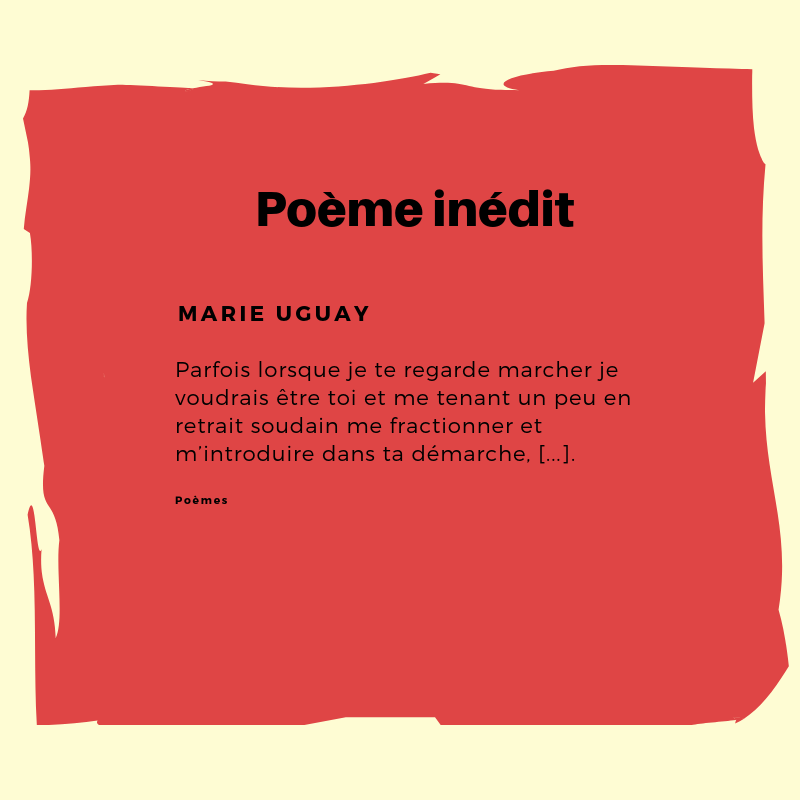 Poème inédit

MARIE UGUAY

Parfois lorsque je te regarde marcher je voudrais être toi et me tenant un peu en retrait soudain me fractionner et m'introduire dans ta démarche, […].

Poèmes